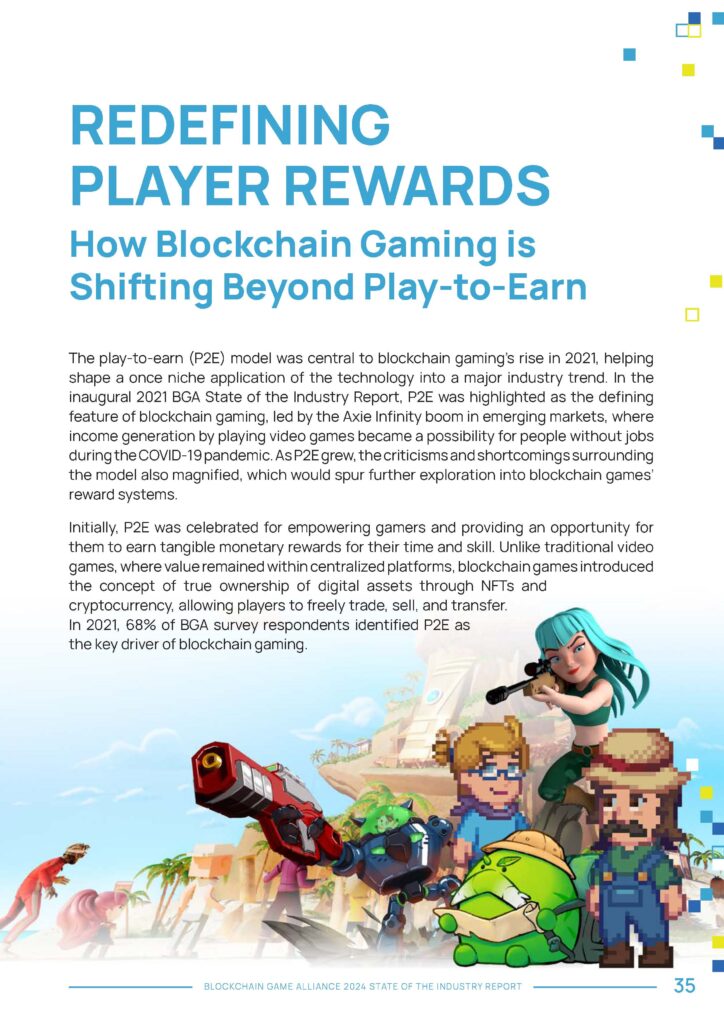 REDEFINING PLAYER REWARDS

How Blockchain Gaming is Shifting Beyond Play-to-Earn

The play-to-earn (P2E) model was central to blockchain gaming's rise in 2021, helping shape a once niche application of the technology into a major industry trend. In the inaugural 2021 BGA State of the Industry Report, P2E was highlighted as the defining feature of blockchain gaming, led by the Axie Infinity boom in emerging markets, where income generation by playing video games became a possibility for people without jobs during the COVID-19 pandemic. As P2E grew, the criticisms and shortcomings surrounding the model also magnified, which would spur further exploration into blockchain games' reward systems.

Initially, P2E was celebrated for empowering gamers and providing an opportunity for them to earn tangible monetary rewards for their time and skill. Unlike traditional video games, where value remained within centralized platforms, blockchain games introduced the concept of true ownership of digital assets through NFTs and cryptocurrency, allowing players to freely trade, sell, and transfer. In 2021, 68% of BGA survey respondents identified P2E as the key driver of blockchain gaming.

BLOCKCHAIN GAME ALLIANCE 2024 STATE OF THE INDUSTRY REPORT 35